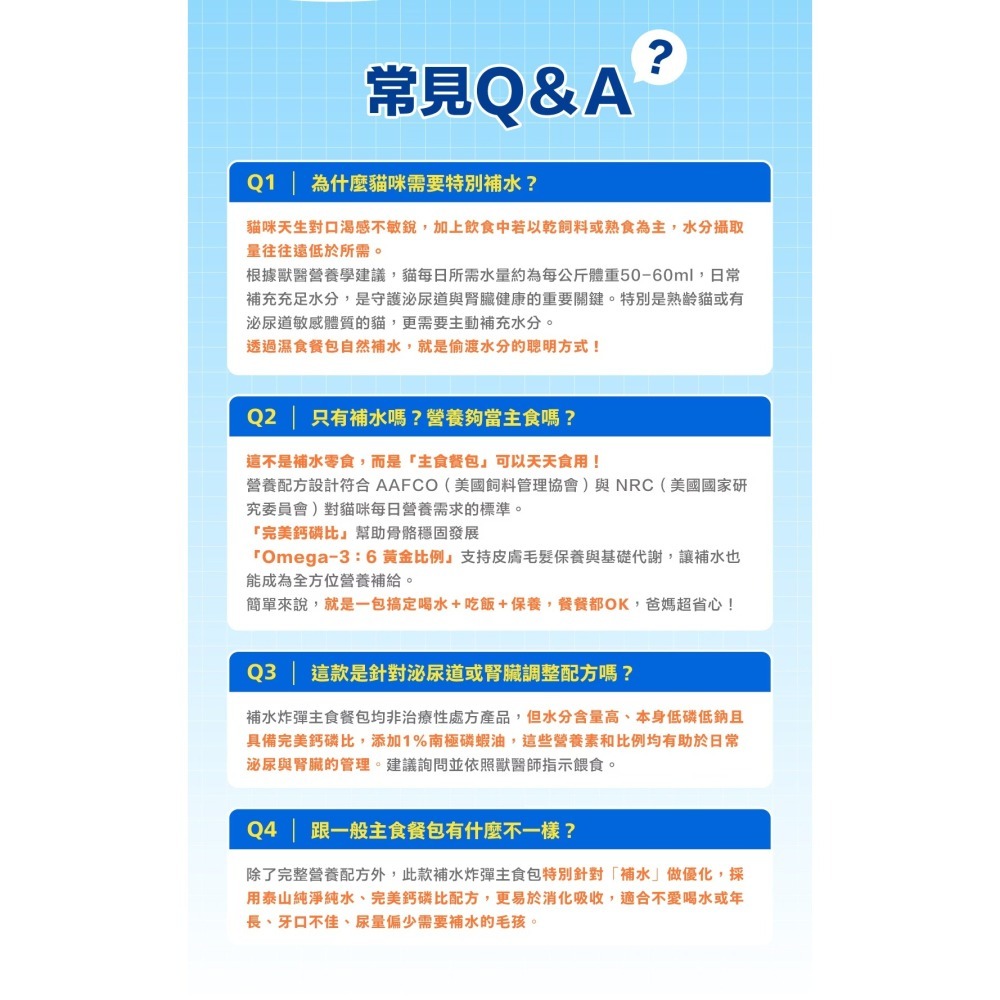 常見Q&A ?

Q1 | 為什麼貓咪需要特別補水？

貓咪天生對口渴感不敏銳，加上飲食中若以乾飼料或熟食為主，水分攝取量往往遠低於所需。
根據獸醫營養學建議，貓每日所需水量約為每公斤體重50–60ml，日常補充充足水分，是守護泌尿道與腎臟健康的重要關鍵。特別是熟齡貓或有泌尿道敏感體質的貓，更需要主動補充水分。
透過濕食餐包自然補水，就是偷渡水分的聰明方式！

Q2 | 只有補水嗎？營養夠當主食嗎？

這不是補水零食，而是「主食餐包」可以天天食用！
營養配方設計符合 AAFCO（美國飼料管理協會）與 NRC（美國國家研究委員會）對貓咪每日營養需求的標準。
「完美鈣磷比」幫助骨骼穩固發展
「Omega-3：6 黃金比例」支持皮膚毛髮保養與基礎代謝，讓補水也能成為全方位營養補給。
簡單來說，就是一包搞定喝水＋吃飯＋保養，餐餐都OK，爸媽超省心！

Q3 | 這款是針對泌尿道或腎臟調整配方嗎？

補水炸彈主食餐包均非治療性處方產品，但水分含量高、本身低磷低鈉且具備完美鈣磷比，添加1%南極磷蝦油，這些營養素和比例均有助於日常泌尿與腎臟的管理。建議詢問並依照獸醫師指示餵食。

Q4 | 跟一般主食餐包有什麼不一樣？

除了完整營養配方外，此款補水炸彈主食包特別針對「補水」做優化，採用泰山純淨純水、完美鈣磷比配方，更易於消化吸收，適合不愛喝水或年長、牙口不佳、尿量偏少需要補水的毛孩。